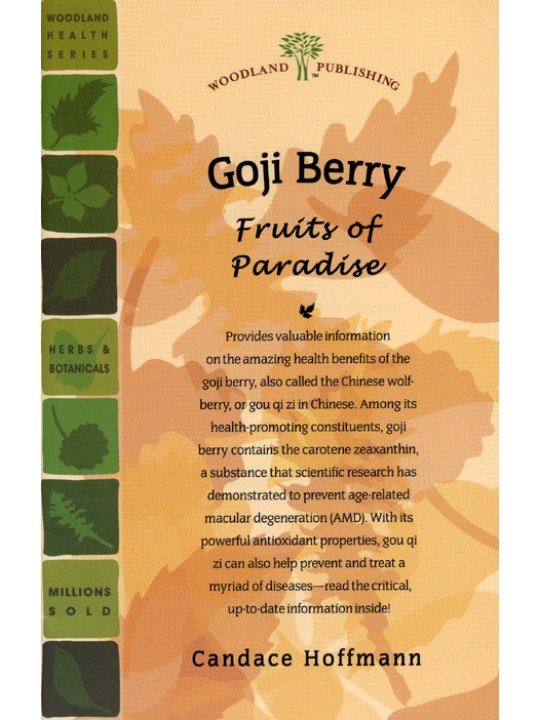 WOODLAND HEALTH SERIES

HERBS & BOTANICALS

MILLIONS SOLD

WOODLAND PUBLISHING

Goji Berry

Fruits of Paradise

Provides valuable information on the amazing health benefits of the goji berry, also called the Chinese wolfberry, or gou qi zi in Chinese. Among its health-promoting constituents, goji berry contains the carotene zeaxanthin, a substance that scientific research has demonstrated to prevent age-related macular degeneration (AMD). With its powerful antioxidant properties, gou qi zi can also help prevent and treat a myriad of diseases—read the critical, up-to-date information inside!

Candace Hoffmann